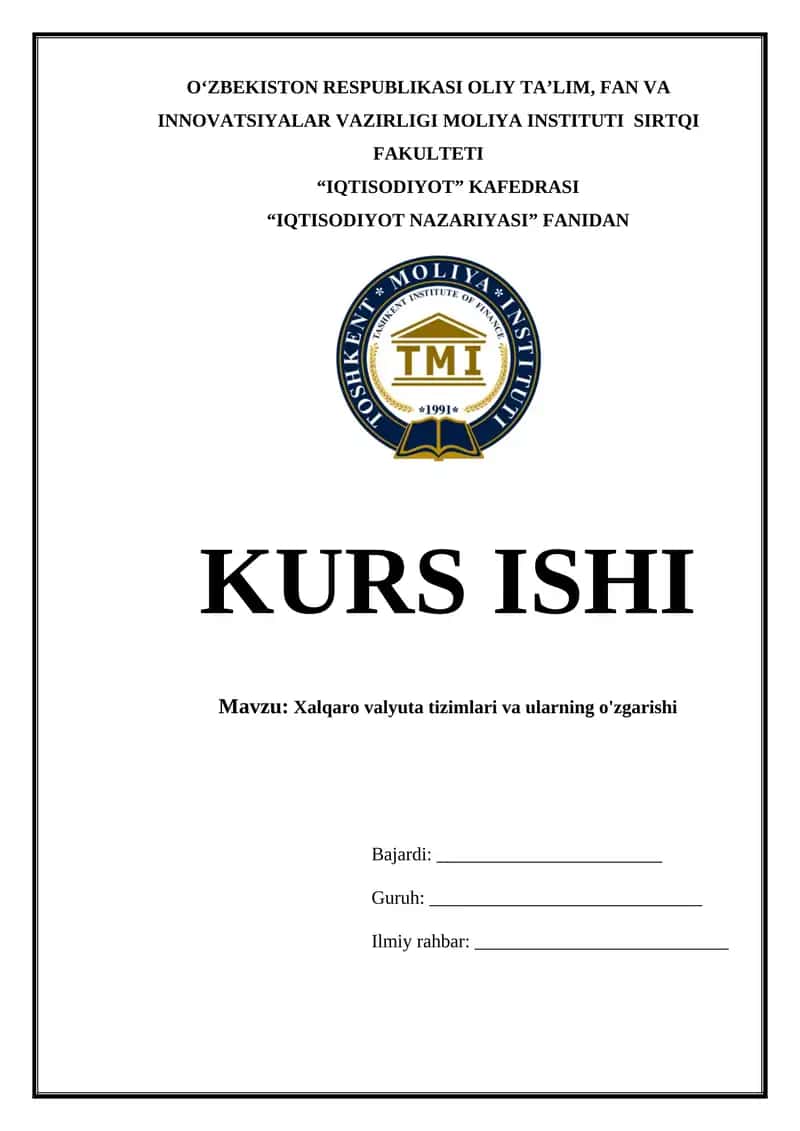 O‘ZBEKISTON RESPUBLIKASI OLIY TA’LIM, FAN VA INNOVATSIYALAR VAZIRLIGI MOLIYA INSTITUTI SIRTQI FAKULTETI

“IQTISODIYOT” KAFEDRASI

“IQTISODIYOT NAZARIYASI” FANIDAN

TOSHKENT MOLIYA INSTITUTI
TASHKENT INSTITUTE OF FINANCE
TMI
*1991*

KURS ISHI

Mavzu: Xalqaro valyuta tizimlari va ularning o'zgarishi

Bajardi: ________________________

Guruh: _____________________________

Ilmiy rahbar: ___________________________